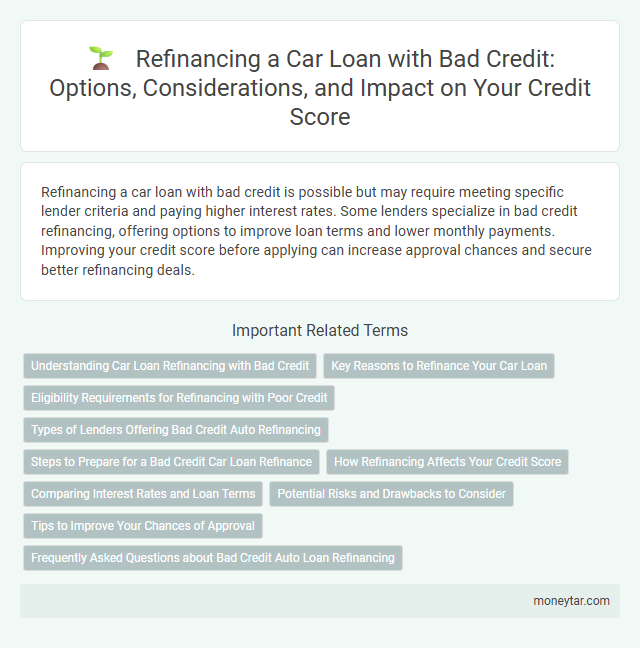 Refinancing a Car Loan with Bad Credit: Options, Considerations, and Impact on Your Credit Score

Refinancing a car loan with bad credit is possible but may require meeting specific lender criteria and paying higher interest rates. Some lenders specialize in bad credit refinancing, offering options to improve loan terms and lower monthly payments. Improving your credit score before applying can increase approval chances and secure better refinancing deals.

Important Related Terms

Understanding Car Loan Refinancing with Bad Credit

Key Reasons to Refinance Your Car Loan

Eligibility Requirements for Refinancing with Poor Credit

Types of Lenders Offering Bad Credit Auto Refinancing

Steps to Prepare for a Bad Credit Car Loan Refinance

How Refinancing Affects Your Credit Score

Comparing Interest Rates and Loan Terms

Potential Risks and Drawbacks to Consider

Tips to Improve Your Chances of Approval

Frequently Asked Questions about Bad Credit Auto Loan Refinancing

moneytar.com